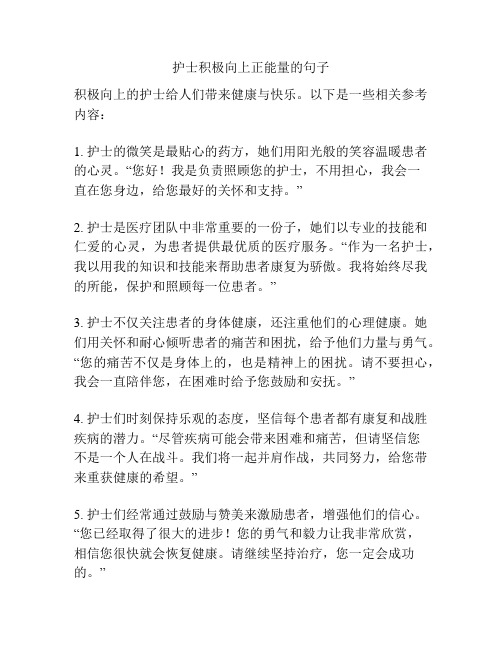 护士积极向上正能量的句子

积极向上的护士给人们带来健康与快乐。以下是一些相关参考内容：

1. 护士的微笑是最贴心的药方，她们用阳光般的笑容温暖患者的心灵。“您好！我是负责照顾您的护士，不用担心，我会一直在您身边，给您最好的关怀和支持。”

2. 护士是医疗团队中非常重要的一份子，她们以专业的技能和仁爱的心灵，为患者提供最优质的医疗服务。“作为一名护士，我以用我的知识和技能来帮助患者康复为骄傲。我将始终尽我的所能，保护和照顾每一位患者。”

3. 护士不仅关注患者的身体健康，还注重他们的心理健康。她们用关怀和耐心倾听患者的痛苦和困扰，给予他们力量与勇气。“您的痛苦不仅是身体上的，也是精神上的困扰。请不要担心，我会一直陪伴您，在困难时给予您鼓励和安抚。”

4. 护士们时刻保持乐观的态度，坚信每个患者都有康复和战胜疾病的潜力。“尽管疾病可能会带来困难和痛苦，但请坚信您不是一个人在战斗。我们将一起并肩作战，共同努力，给您带来重获健康的希望。”

5. 护士们经常通过鼓励与赞美来激励患者，增强他们的信心。“您已经取得了很大的进步！您的勇气和毅力让我非常欣赏，相信您很快就会恢复健康。请继续坚持治疗，您一定会成功的。”